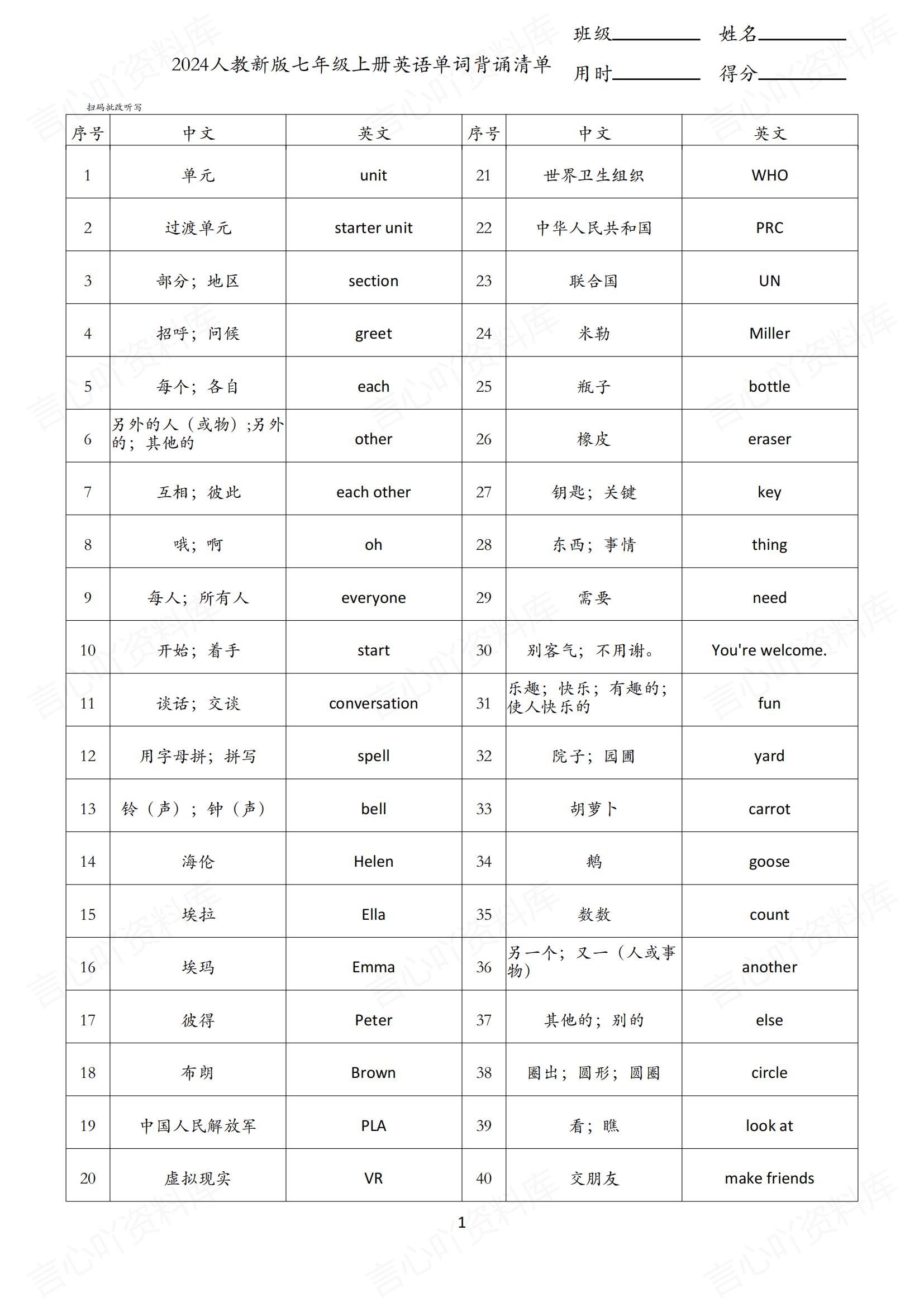 2024人教新版七年级上册英语单词背诵清单

班级________ 姓名________
用时________ 得分________

扫码批改听写

| 序号 | 中文 | 英文 | 序号 | 中文 | 英文 |
|---|---|---|---|---|---|
| 1 | 单元 | unit | 21 | 世界卫生组织 | WHO |
| 2 | 过渡单元 | starter unit | 22 | 中华人民共和国 | PRC |
| 3 | 部分；地区 | section | 23 | 联合国 | UN |
| 4 | 招呼；问候 | greet | 24 | 米勒 | Miller |
| 5 | 每个；各自 | each | 25 | 瓶子 | bottle |
| 6 | 另外的人（或物）;另外的；其他的 | other | 26 | 橡皮 | eraser |
| 7 | 互相；彼此 | each other | 27 | 钥匙；关键 | key |
| 8 | 哦；啊 | oh | 28 | 东西；事情 | thing |
| 9 | 每人；所有人 | everyone | 29 | 需要 | need |
| 10 | 开始；着手 | start | 30 | 别客气；不用谢。 | You're welcome. |
| 11 | 谈话；交谈 | conversation | 31 | 乐趣；快乐；有趣的；使人快乐的 | fun |
| 12 | 用字母拼；拼写 | spell | 32 | 院子；园圃 | yard |
| 13 | 铃（声）；钟（声） | bell | 33 | 胡萝卜 | carrot |
| 14 | 海伦 | Helen | 34 | 鹅 | goose |
| 15 | 埃拉 | Ella | 35 | 数数 | count |
| 16 | 埃玛 | Emma | 36 | 另一个；又一（人或事物） | another |
| 17 | 彼得 | Peter | 37 | 其他的；别的 | else |
| 18 | 布朗 | Brown | 38 | 圈出；圆形；圆圈 | circle |
| 19 | 中国人民解放军 | PLA | 39 | 看；瞧 | look at |
| 20 | 虚拟现实 | VR | 40 | 交朋友 | make friends |

1